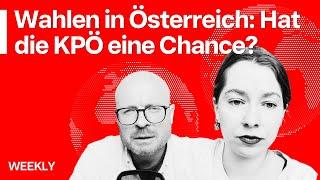 Wahlen in Österreich: Hat die KPÖ eine Chance?

WEEKLY